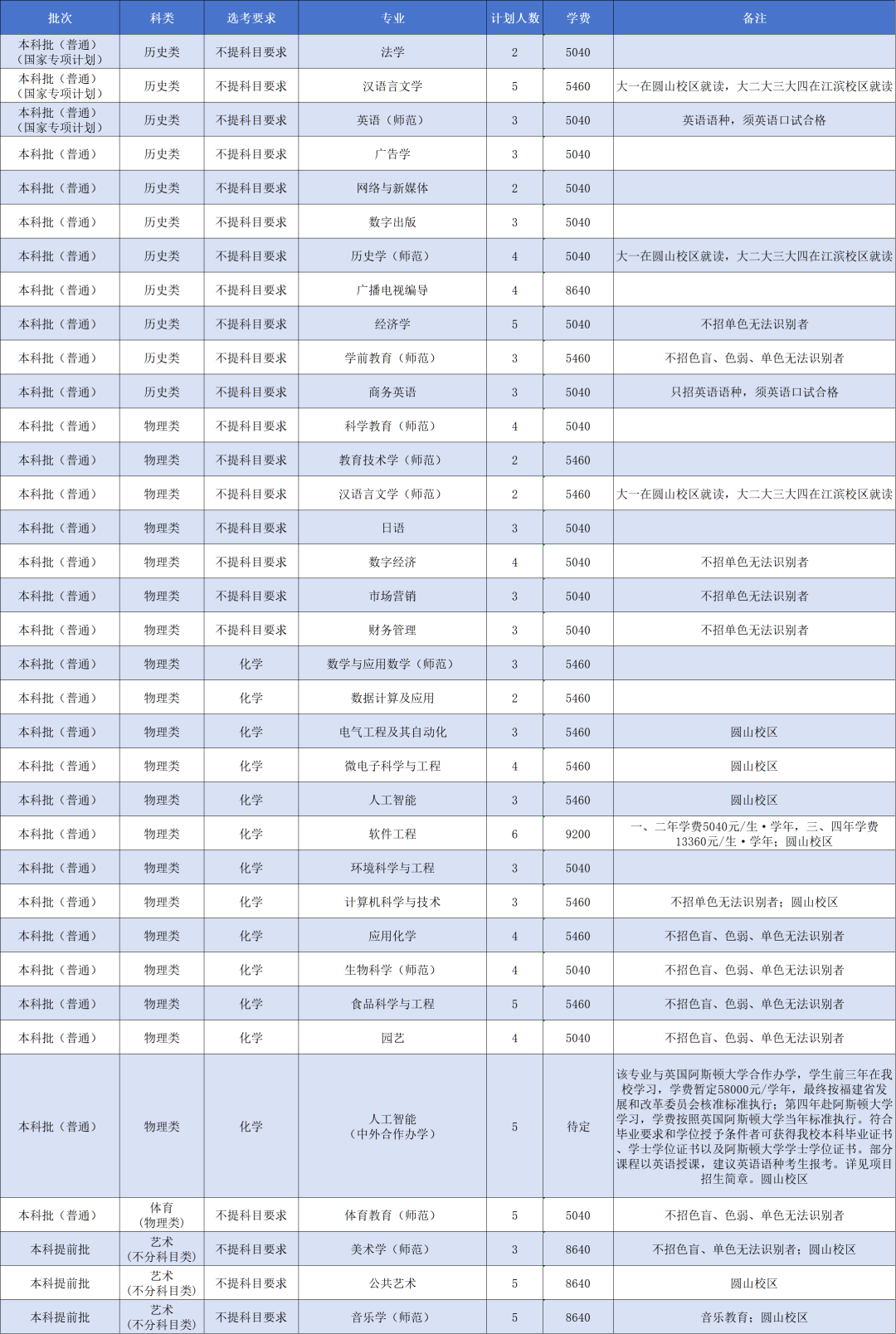 | 批次 | 科类 | 选考要求 | 专业 | 计划人数 | 学费 | 备注 |
|---|---|---|---|---|---|---|
| 本科批（普通）（国家专项计划） | 历史类 | 不提科目要求 | 法学 | 2 | 5040 | |
| 本科批（普通）（国家专项计划） | 历史类 | 不提科目要求 | 汉语言文学 | 5 | 5460 | 大一在圆山校区就读，大二大三大四在江滨校区就读 |
| 本科批（普通）（国家专项计划） | 历史类 | 不提科目要求 | 英语（师范） | 3 | 5040 | 英语语种，须英语口试合格 |
| 本科批（普通） | 历史类 | 不提科目要求 | 广告学 | 3 | 5040 | |
| 本科批（普通） | 历史类 | 不提科目要求 | 网络与新媒体 | 2 | 5040 | |
| 本科批（普通） | 历史类 | 不提科目要求 | 数字出版 | 3 | 5040 | |
| 本科批（普通） | 历史类 | 不提科目要求 | 历史学（师范） | 4 | 5040 | 大一在圆山校区就读，大二大三大四在江滨校区就读 |
| 本科批（普通） | 历史类 | 不提科目要求 | 广播电视编导 | 4 | 8640 | |
| 本科批（普通） | 历史类 | 不提科目要求 | 经济学 | 5 | 5040 | 不招单色无法识别者 |
| 本科批（普通） | 历史类 | 不提科目要求 | 学前教育（师范） | 3 | 5460 | 不招色盲、色弱、单色无法识别者 |
| 本科批（普通） | 历史类 | 不提科目要求 | 商务英语 | 3 | 5040 | 只招英语语种，须英语口试合格 |
| 本科批（普通） | 物理类 | 不提科目要求 | 科学教育（师范） | 4 | 5040 | |
| 本科批（普通） | 物理类 | 不提科目要求 | 教育技术学（师范） | 2 | 5460 | |
| 本科批（普通） | 物理类 | 不提科目要求 | 汉语言文学（师范） | 2 | 5460 | 大一在圆山校区就读，大二大三大四在江滨校区就读 |
| 本科批（普通） | 物理类 | 不提科目要求 | 日语 | 3 | 5040 | |
| 本科批（普通） | 物理类 | 不提科目要求 | 数字经济 | 4 | 5040 | 不招单色无法识别者 |
| 本科批（普通） | 物理类 | 不提科目要求 | 市场营销 | 3 | 5040 | 不招单色无法识别者 |
| 本科批（普通） | 物理类 | 不提科目要求 | 财务管理 | 3 | 5040 | 不招单色无法识别者 |
| 本科批（普通） | 物理类 | 化学 | 数学与应用数学（师范） | 3 | 5460 | |
| 本科批（普通） | 物理类 | 化学 | 数据计算及应用 | 2 | 5460 | |
| 本科批（普通） | 物理类 | 化学 | 电气工程及其自动化 | 3 | 5460 | 圆山校区 |
| 本科批（普通） | 物理类 | 化学 | 微电子科学与工程 | 4 | 5460 | 圆山校区 |
| 本科批（普通） | 物理类 | 化学 | 人工智能 | 3 | 5460 | 圆山校区 |
| 本科批（普通） | 物理类 | 化学 | 软件工程 | 6 | 9200 | 一、二年学费5040元/生·学年，三、四年学费13360元/生·学年；圆山校区 |
| 本科批（普通） | 物理类 | 化学 | 环境科学与工程 | 3 | 5040 | |
| 本科批（普通） | 物理类 | 化学 | 计算机科学与技术 | 3 | 5460 | 不招单色无法识别者；圆山校区 |
| 本科批（普通） | 物理类 | 化学 | 应用化学 | 4 | 5460 | 不招色盲、色弱、单色无法识别者 |
| 本科批（普通） | 物理类 | 化学 | 生物科学（师范） | 4 | 5040 | 不招色盲、色弱、单色无法识别者 |
| 本科批（普通） | 物理类 | 化学 | 食品科学与工程 | 5 | 5460 | 不招色盲、色弱、单色无法识别者 |
| 本科批（普通） | 物理类 | 化学 | 园艺 | 4 | 5040 | 不招色盲、色弱、单色无法识别者 |
| 本科批（普通） | 物理类 | 化学 | 人工智能（中外合作办学） | 5 | 待定 | 该专业与英国阿斯顿大学合作办学，学生前三年在我校学习，学费暂定58000元/学年，最终按福建省发展和改革委员会核准标准执行；第四年赴阿斯顿大学学习，学费按照英国阿斯顿大学当年标准执行。符合毕业要求和学位授予条件者可获得我校本科毕业证书、学士学位证书以及阿斯顿大学学士学位证书。部分课程以英语授课，建议英语语种考生报考。详见项目招生简章。圆山校区 |
| 本科批（普通） | 体育（物理类） | 不提科目要求 | 体育教育（师范） | 5 | 5040 | 不招色盲、色弱、单色无法识别者 |
| 本科提前批 | 艺术（不分科目类） | 不提科目要求 | 美术学（师范） | 3 | 8640 | 不招色盲、单色无法识别者；圆山校区 |
| 本科提前批 | 艺术（不分科目类） | 不提科目要求 | 公共艺术 | 5 | 8640 | 圆山校区 |
| 本科提前批 | 艺术（不分科目类） | 不提科目要求 | 音乐学（师范） | 5 | 8640 | 音乐教育；圆山校区 |